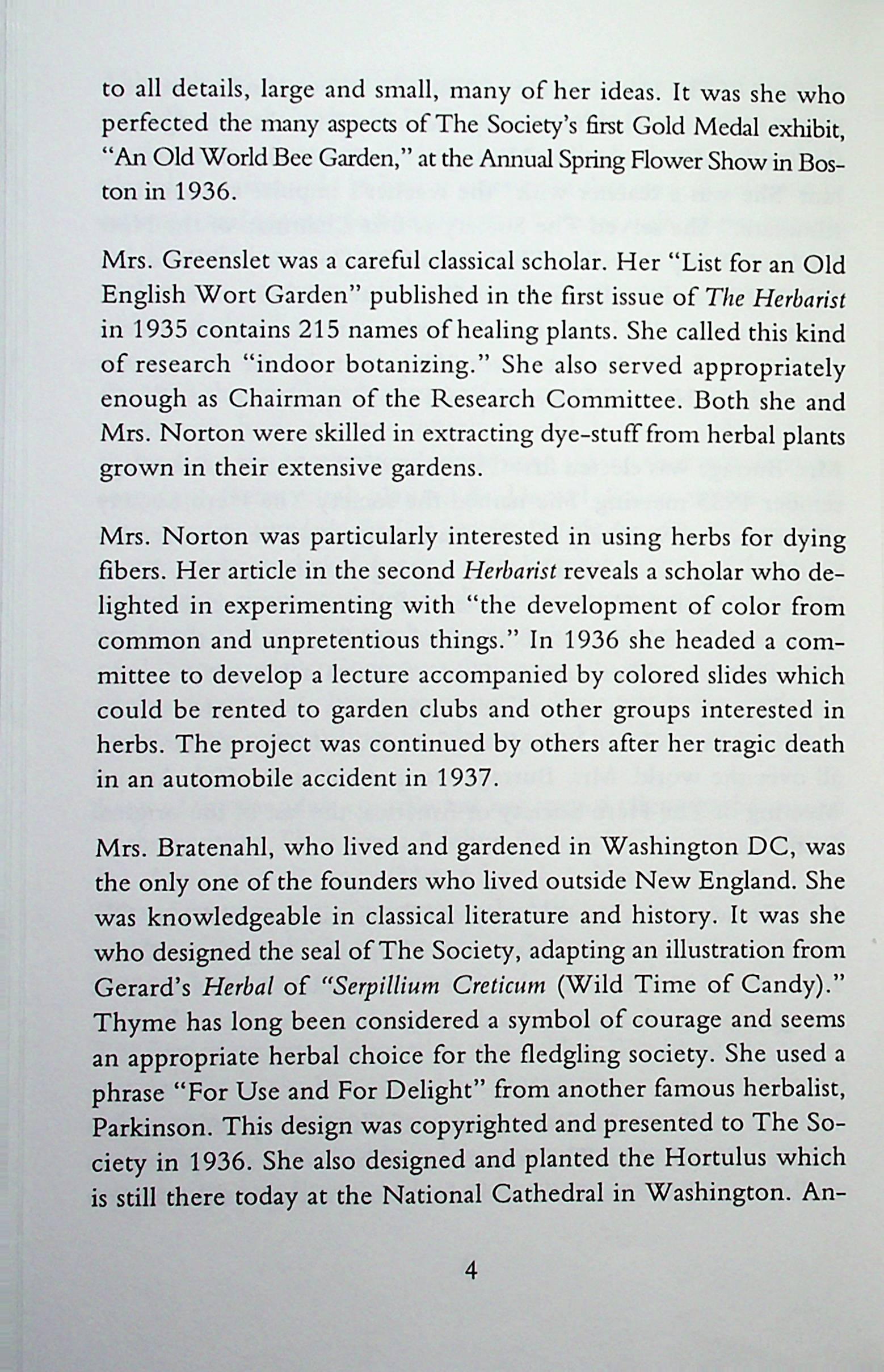 to all details, large and small, many of her ideas. It was she who perfected the many aspects of The Society's first Gold Medal exhibit, "An Old World Bee Garden," at the Annual Spring Flower Show in Boston in 1936.

Mrs. Greenslet was a careful classical scholar. Her "List for an Old English Wort Garden" published in the first issue of The Herbarist in 1935 contains 215 names of healing plants. She called this kind of research "indoor botanizing." She also served appropriately enough as Chairman of the Research Committee. Both she and Mrs. Norton were skilled in extracting dye-stuff from herbal plants grown in their extensive gardens.

Mrs. Norton was particularly interested in using herbs for dying fibers. Her article in the second Herbarist reveals a scholar who delighted in experimenting with "the development of color from common and unpretentious things." In 1936 she headed a committee to develop a lecture accompanied by colored slides which could be rented to garden clubs and other groups interested in herbs. The project was continued by others after her tragic death in an automobile accident in 1937.

Mrs. Bratenahl, who lived and gardened in Washington DC, was the only one of the founders who lived outside New England. She was knowledgeable in classical literature and history. It was she who designed the seal of The Society, adapting an illustration from Gerard's Herbal of "Serpillium Creticum (Wild Time of Candy)." Thyme has long been considered a symbol of courage and seems an appropriate herbal choice for the fledgling society. She used a phrase "For Use and For Delight" from another famous herbalist, Parkinson. This design was copyrighted and presented to The Society in 1936. She also designed and planted the Hortulus which is still there today at the National Cathedral in Washington. An-

4